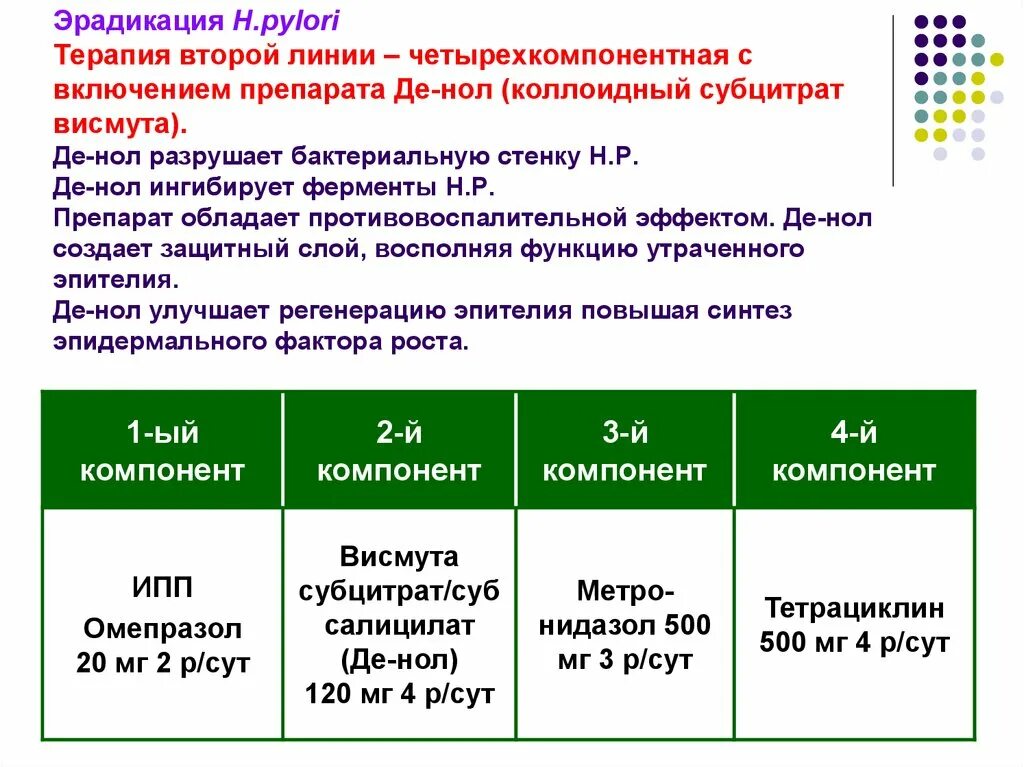 Эрадикация H.pylori
Терапия второй линии – четырехкомпонентная с включением препарата Де-нол (коллоидный субцитрат висмута).
Де-нол разрушает бактериальную стенку Н.Р.
Де-нол ингибирует ферменты Н.Р.
Препарат обладает противовоспалительной эффектом. Де-нол создает защитный слой, восполняя функцию утраченного эпителия.
Де-нол улучшает регенерацию эпителия повышая синтез эпидермального фактора роста.

| 1-ый компонент | 2-й компонент | 3-й компонент | 4-й компонент |
|---|---|---|---|
| ИПП Омепразол 20 мг 2 р/сут | Висмута субцитрат/суб салицилат (Де-нол) 120 мг 4 р/сут | Метро-нидазол 500 мг 3 р/сут | Тетрациклин 500 мг 4 р/сут |